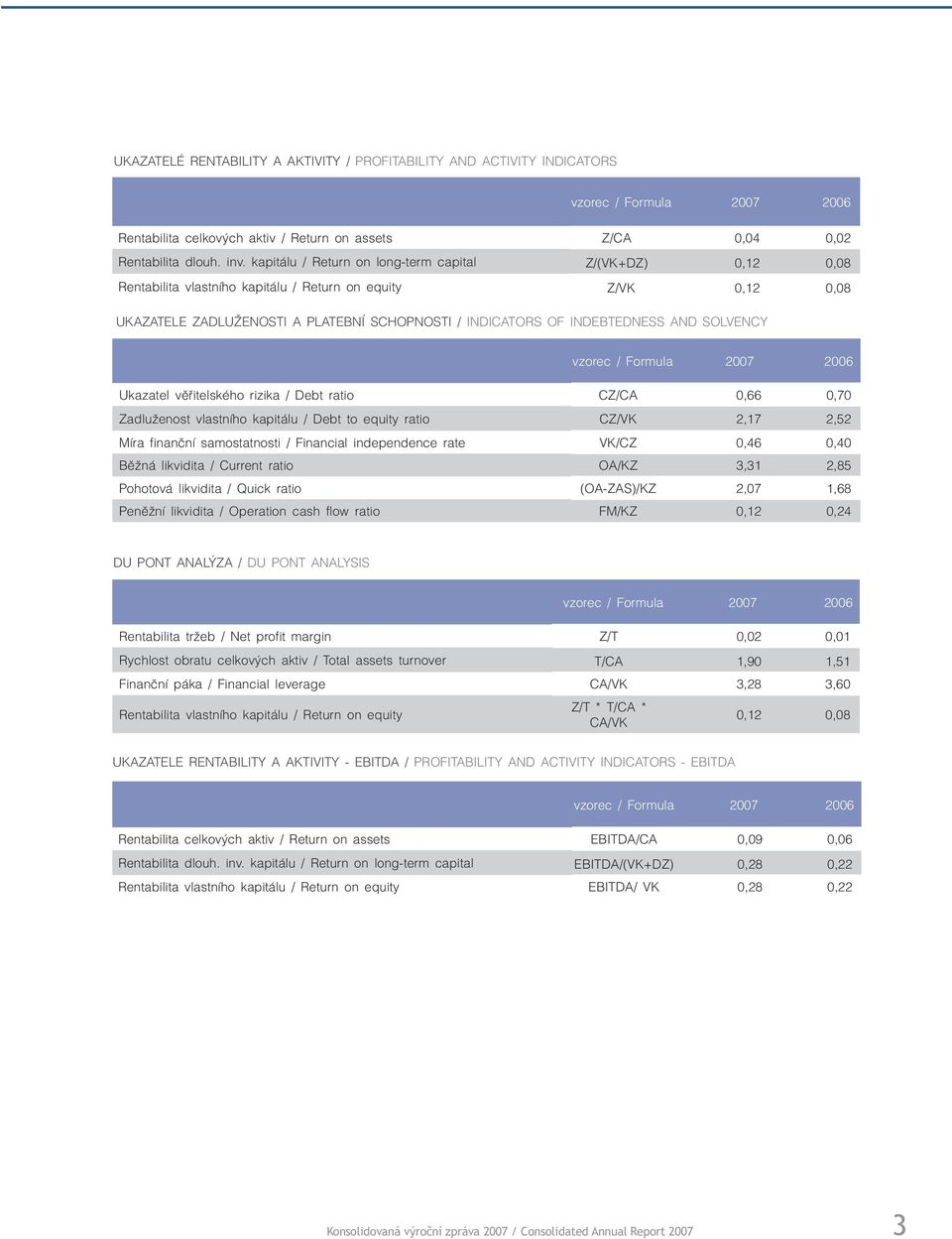 UKAZATELÉ RENTABILITY A AKTIVITY / PROFITABILITY AND ACTIVITY INDICATORS

| | vzorec / Formula | 2007 | 2006 |
|---|---|---|---|
| Rentabilita celkových aktiv / Return on assets | Z/CA | 0,04 | 0,02 |
| Rentabilita dlouh. inv. kapitálu / Return on long-term capital | Z/(VK+DZ) | 0,12 | 0,08 |
| Rentabilita vlastního kapitálu / Return on equity | Z/VK | 0,12 | 0,08 |

UKAZATELE ZADLUŽENOSTI A PLATEBNÍ SCHOPNOSTI / INDICATORS OF INDEBTEDNESS AND SOLVENCY

| | vzorec / Formula | 2007 | 2006 |
|---|---|---|---|
| Ukazatel věřitelského rizika / Debt ratio | CZ/CA | 0,66 | 0,70 |
| Zadluženost vlastního kapitálu / Debt to equity ratio | CZ/VK | 2,17 | 2,52 |
| Míra finanční samostatnosti / Financial independence rate | VK/CZ | 0,46 | 0,40 |
| Běžná likvidita / Current ratio | OA/KZ | 3,31 | 2,85 |
| Pohotová likvidita / Quick ratio | (OA-ZAS)/KZ | 2,07 | 1,68 |
| Peněžní likvidita / Operation cash flow ratio | FM/KZ | 0,12 | 0,24 |

DU PONT ANALÝZA / DU PONT ANALYSIS

| | vzorec / Formula | 2007 | 2006 |
|---|---|---|---|
| Rentabilita tržeb / Net profit margin | Z/T | 0,02 | 0,01 |
| Rychlost obratu celkových aktiv / Total assets turnover | T/CA | 1,90 | 1,51 |
| Finanční páka / Financial leverage | CA/VK | 3,28 | 3,60 |
| Rentabilita vlastního kapitálu / Return on equity | Z/T * T/CA * CA/VK | 0,12 | 0,08 |

UKAZATELE RENTABILITY A AKTIVITY - EBITDA / PROFITABILITY AND ACTIVITY INDICATORS - EBITDA

| | vzorec / Formula | 2007 | 2006 |
|---|---|---|---|
| Rentabilita celkových aktiv / Return on assets | EBITDA/CA | 0,09 | 0,06 |
| Rentabilita dlouh. inv. kapitálu / Return on long-term capital | EBITDA/(VK+DZ) | 0,28 | 0,22 |
| Rentabilita vlastního kapitálu / Return on equity | EBITDA/ VK | 0,28 | 0,22 |

Konsolidovaná výroční zpráva 2007 / Consolidated Annual Report 2007

3